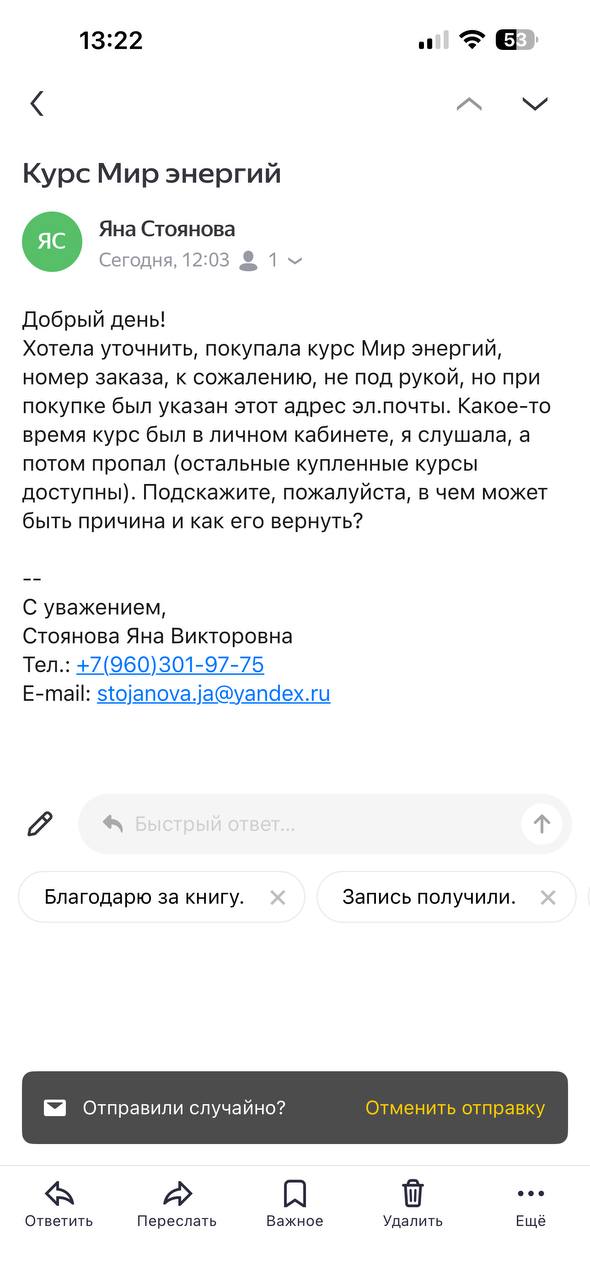 13:22 53

Курс Мир энергий

ЯС Яна Стоянова
Сегодня, 12:03 1

Добрый день!
Хотела уточнить, покупала курс Мир энергий, номер заказа, к сожалению, не под рукой, но при покупке был указан этот адрес эл.почты. Какое-то время курс был в личном кабинете, я слушала, а потом пропал (остальные купленные курсы доступны). Подскажите, пожалуйста, в чем может быть причина и как его вернуть?

--
С уважением,
Стоянова Яна Викторовна
Тел.: +7(960)301-97-75
E-mail: stojanova.ja@yandex.ru

Быстрый ответ...

Благодарю за книгу.
Запись получили.

Отправили случайно? Отменить отправку

Ответить Переслать Важное Удалить Ещё